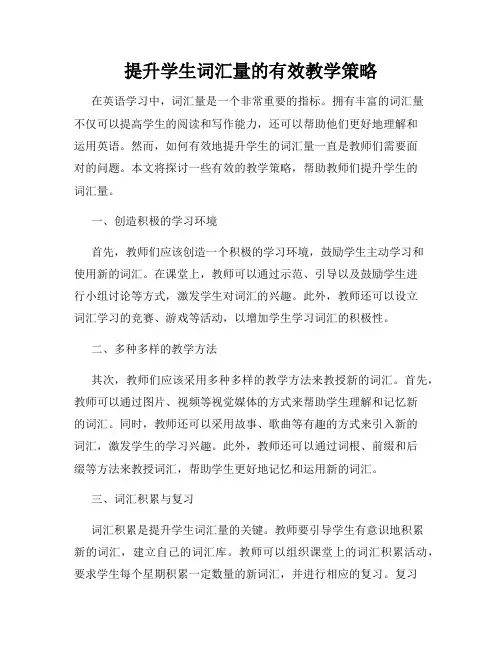 提升学生词汇量的有效教学策略

在英语学习中，词汇量是一个非常重要的指标。拥有丰富的词汇量不仅可以提高学生的阅读和写作能力，还可以帮助他们更好地理解和运用英语。然而，如何有效地提升学生的词汇量一直是教师们需要面对的问题。本文将探讨一些有效的教学策略，帮助教师们提升学生的词汇量。

一、创造积极的学习环境

首先，教师们应该创造一个积极的学习环境，鼓励学生主动学习和使用新的词汇。在课堂上，教师可以通过示范、引导以及鼓励学生进行小组讨论等方式，激发学生对词汇的兴趣。此外，教师还可以设立词汇学习的竞赛、游戏等活动，以增加学生学习词汇的积极性。

二、多种多样的教学方法

其次，教师们应该采用多种多样的教学方法来教授新的词汇。首先，教师可以通过图片、视频等视觉媒体的方式来帮助学生理解和记忆新的词汇。同时，教师还可以采用故事、歌曲等有趣的方式来引入新的词汇，激发学生的学习兴趣。此外，教师还可以通过词根、前缀和后缀等方法来教授词汇，帮助学生更好地记忆和运用新的词汇。

三、词汇积累与复习

词汇积累是提升学生词汇量的关键。教师要引导学生有意识地积累新的词汇，建立自己的词汇库。教师可以组织课堂上的词汇积累活动，要求学生每个星期积累一定数量的新词汇，并进行相应的复习。复习